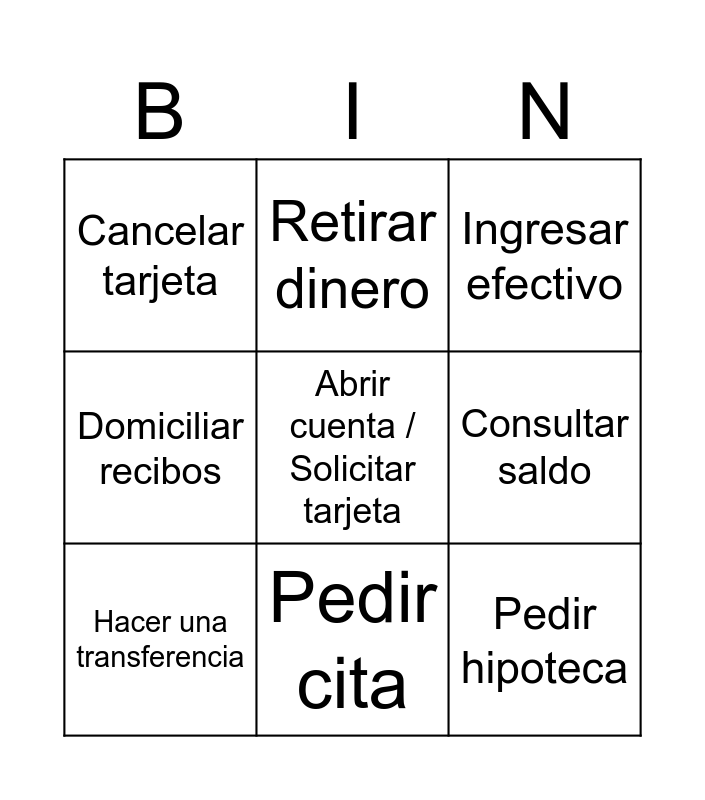 | B | I | N |
|---|---|---|
| Cancelar tarjeta | Retirar dinero | Ingresar efectivo |
| Domiciliar recibos | Abrir cuenta / Solicitar tarjeta | Consultar saldo |
| Hacer una transferencia | Pedir cita | Pedir hipoteca |